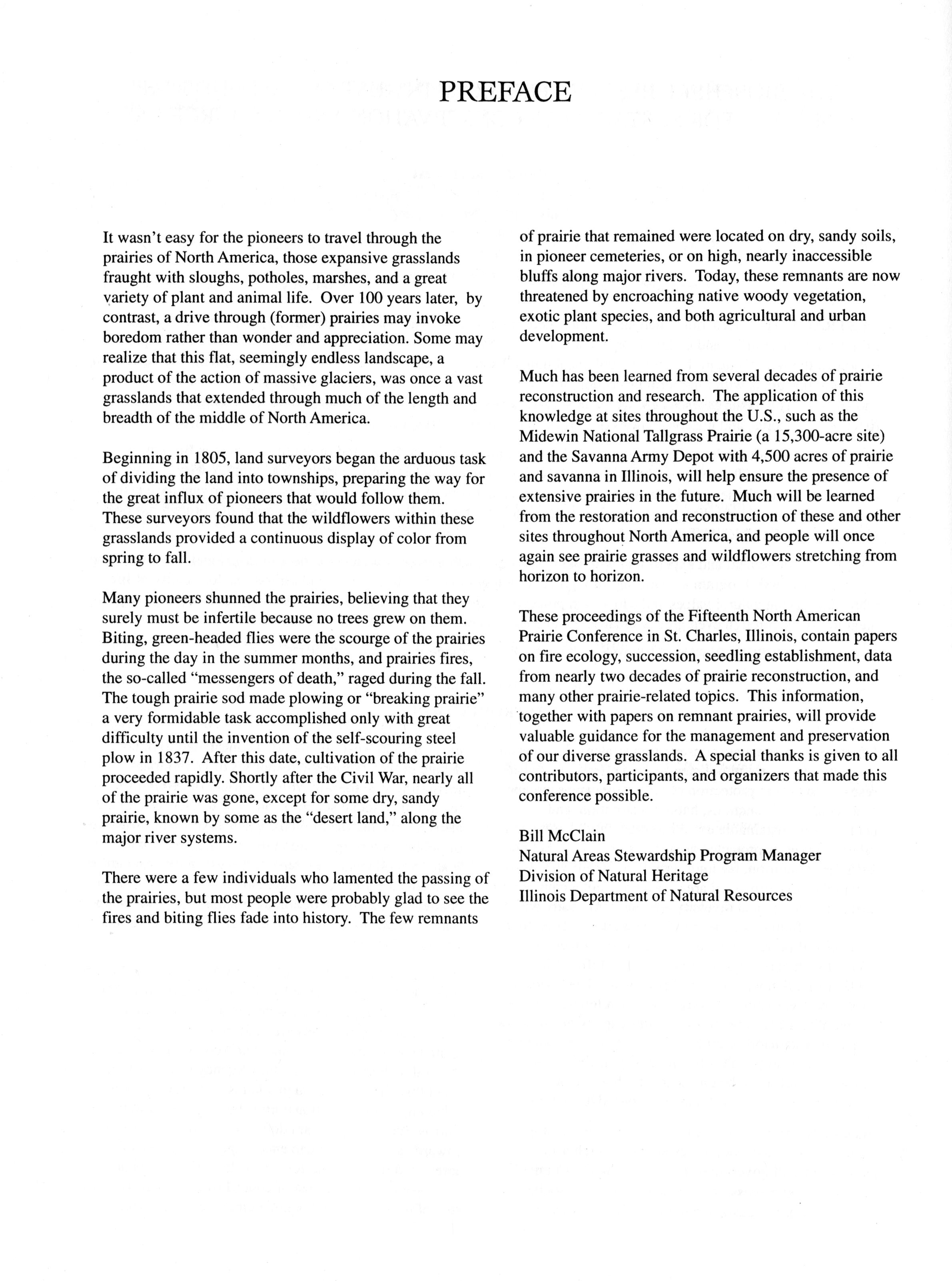 PREFACE

It wasn't easy for the pioneers to travel through the prairies of North America, those expansive grasslands fraught with sloughs, potholes, marshes, and a great variety of plant and animal life. Over 100 years later, by contrast, a drive through (former) prairies may invoke boredom rather than wonder and appreciation. Some may realize that this flat, seemingly endless landscape, a product of the action of massive glaciers, was once a vast grasslands that extended through much of the length and breadth of the middle of North America.

Beginning in 1805, land surveyors began the arduous task of dividing the land into townships, preparing the way for the great influx of pioneers that would follow them. These surveyors found that the wildflowers within these grasslands provided a continuous display of color from spring to fall.

Many pioneers shunned the prairies, believing that they surely must be infertile because no trees grew on them. Biting, green-headed flies were the scourge of the prairies during the day in the summer months, and prairies fires, the so-called "messengers of death," raged during the fall. The tough prairie sod made plowing or "breaking prairie" a very formidable task accomplished only with great difficulty until the invention of the self-scouring steel plow in 1837. After this date, cultivation of the prairie proceeded rapidly. Shortly after the Civil War, nearly all of the prairie was gone, except for some dry, sandy prairie, known by some as the "desert land," along the major river systems.

There were a few individuals who lamented the passing of the prairies, but most people were probably glad to see the fires and biting flies fade into history. The few remnants of prairie that remained were located on dry, sandy soils, in pioneer cemeteries, or on high, nearly inaccessible bluffs along major rivers. Today, these remnants are now threatened by encroaching native woody vegetation, exotic plant species, and both agricultural and urban development.

Much has been learned from several decades of prairie reconstruction and research. The application of this knowledge at sites throughout the U.S., such as the Midewin National Tallgrass Prairie (a 15,300-acre site) and the Savanna Army Depot with 4,500 acres of prairie and savanna in Illinois, will help ensure the presence of extensive prairies in the future. Much will be learned from the restoration and reconstruction of these and other sites throughout North America, and people will once again see prairie grasses and wildflowers stretching from horizon to horizon.

These proceedings of the Fifteenth North American Prairie Conference in St. Charles, Illinois, contain papers on fire ecology, succession, seedling establishment, data from nearly two decades of prairie reconstruction, and many other prairie-related topics. This information, together with papers on remnant prairies, will provide valuable guidance for the management and preservation of our diverse grasslands. A special thanks is given to all contributors, participants, and organizers that made this conference possible.

Bill McClain
Natural Areas Stewardship Program Manager
Division of Natural Heritage
Illinois Department of Natural Resources